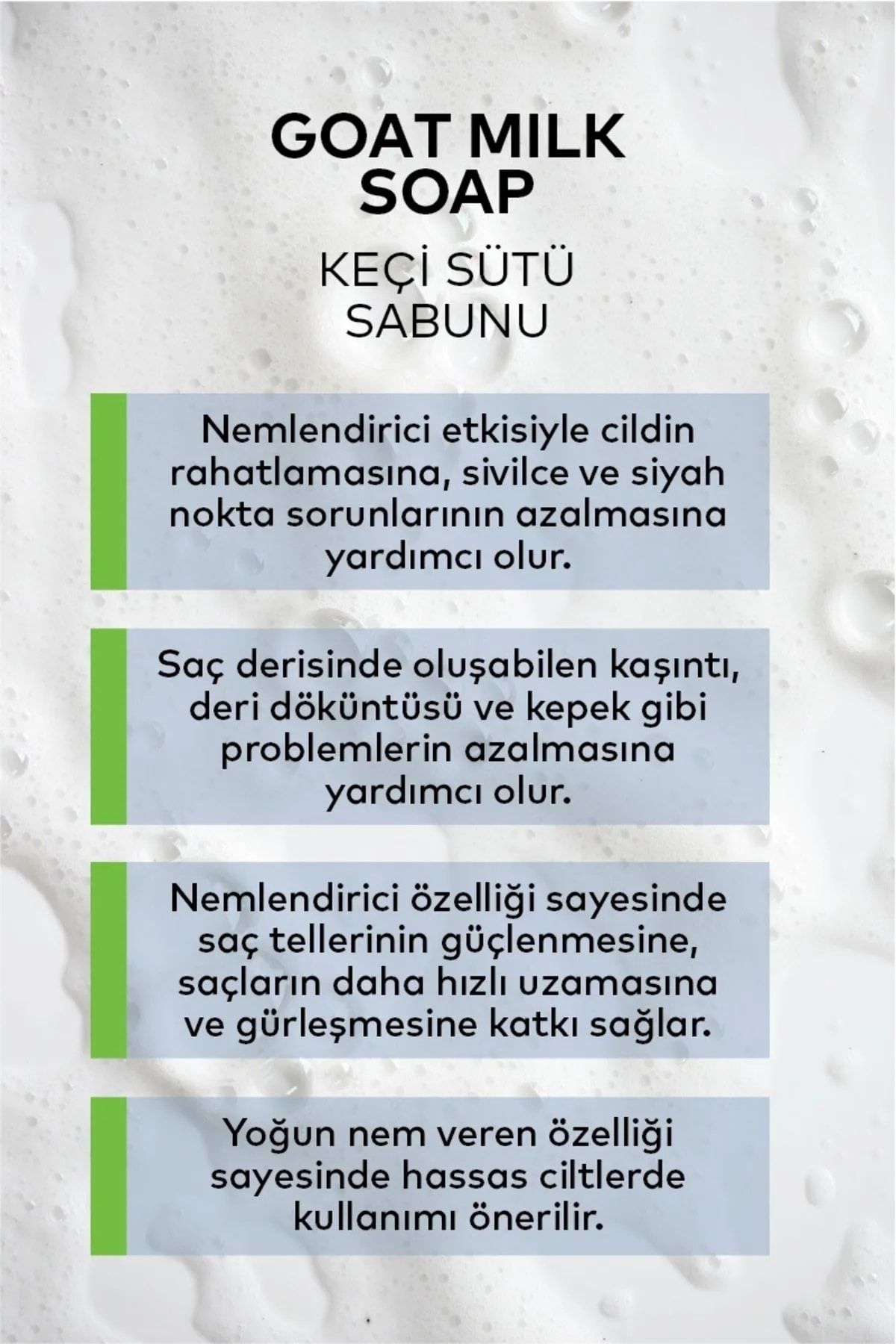 GOAT MILK SOAP

KEÇİ SÜTÜ SABUNU

Nemlendirici etkisiyle cildin rahatlamasına, sivilce ve siyah nokta sorunlarının azalmasına yardımcı olur.

Saç derisinde oluşabilen kaşıntı, deri döküntüsü ve kepek gibi problemlerin azalmasına yardımcı olur.

Nemlendirici özelliği sayesinde saç tellerinin güçlenmesine, saçların daha hızlı uzamasına ve gürleşmesine katkı sağlar.

Yoğun nem veren özelliği sayesinde hassas ciltlerde kullanımı önerilir.